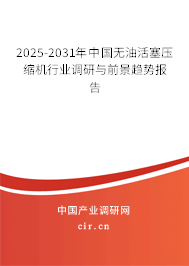 2025-2031年中国无油活塞压缩机行业调研与前景趋势报告

中国产业调研网
cir.cn